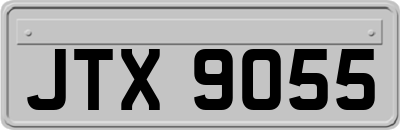 JTX 9055